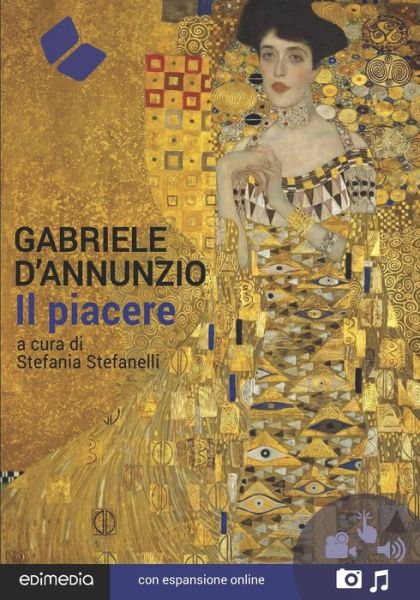 GABRIELE D'ANNUNZIO
Il piacere

a cura di
Stefania Stefanelli

edimedia

con espansione online